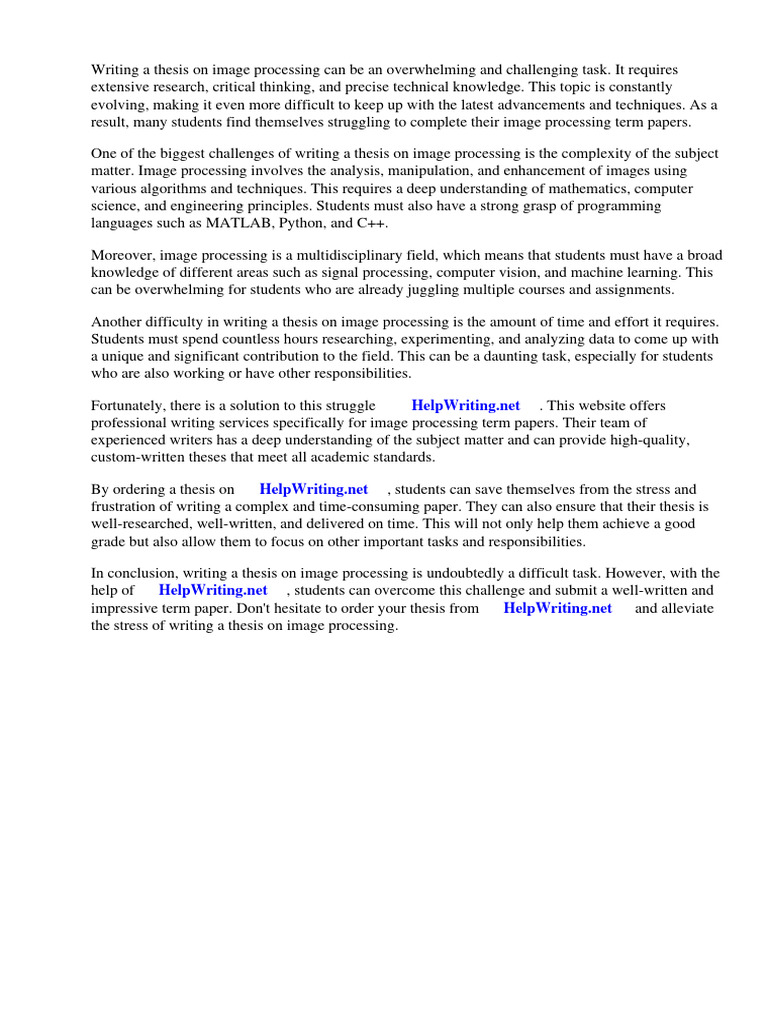 Writing a thesis on image processing can be an overwhelming and challenging task. It requires extensive research, critical thinking, and precise technical knowledge. This topic is constantly evolving, making it even more difficult to keep up with the latest advancements and techniques. As a result, many students find themselves struggling to complete their image processing term papers.

One of the biggest challenges of writing a thesis on image processing is the complexity of the subject matter. Image processing involves the analysis, manipulation, and enhancement of images using various algorithms and techniques. This requires a deep understanding of mathematics, computer science, and engineering principles. Students must also have a strong grasp of programming languages such as MATLAB, Python, and C++.

Moreover, image processing is a multidisciplinary field, which means that students must have a broad knowledge of different areas such as signal processing, computer vision, and machine learning. This can be overwhelming for students who are already juggling multiple courses and assignments.

Another difficulty in writing a thesis on image processing is the amount of time and effort it requires. Students must spend countless hours researching, experimenting, and analyzing data to come up with a unique and significant contribution to the field. This can be a daunting task, especially for students who are also working or have other responsibilities.

Fortunately, there is a solution to this struggle HelpWriting.net . This website offers professional writing services specifically for image processing term papers. Their team of experienced writers has a deep understanding of the subject matter and can provide high-quality, custom-written theses that meet all academic standards.

By ordering a thesis on HelpWriting.net , students can save themselves from the stress and frustration of writing a complex and time-consuming paper. They can also ensure that their thesis is well-researched, well-written, and delivered on time. This will not only help them achieve a good grade but also allow them to focus on other important tasks and responsibilities.

In conclusion, writing a thesis on image processing is undoubtedly a difficult task. However, with the help of HelpWriting.net , students can overcome this challenge and submit a well-written and impressive term paper. Don't hesitate to order your thesis from HelpWriting.net and alleviate the stress of writing a thesis on image processing.